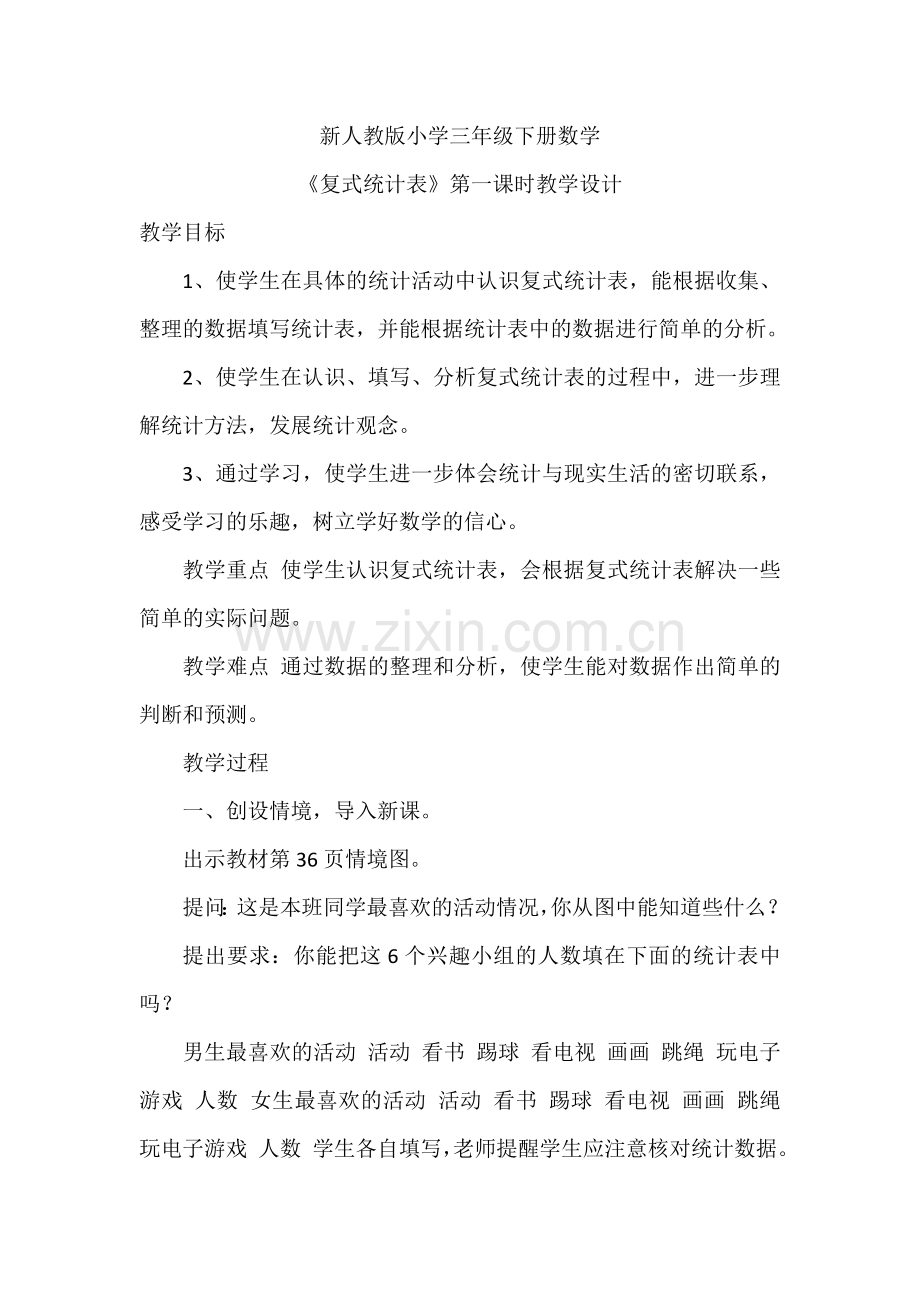 新人教版小学三年级下册数学

《复式统计表》第一课时教学设计

教学目标

1、使学生在具体的统计活动中认识复式统计表，能根据收集、整理的数据填写统计表，并能根据统计表中的数据进行简单的分析。

2、使学生在认识、填写、分析复式统计表的过程中，进一步理解统计方法，发展统计观念。

3、通过学习，使学生进一步体会统计与现实生活的密切联系，感受学习的乐趣，树立学好数学的信心。

教学重点 使学生认识复式统计表，会根据复式统计表解决一些简单的实际问题。

教学难点 通过数据的整理和分析，使学生能对数据作出简单的判断和预测。

教学过程

一、创设情境，导入新课。

出示教材第36页情境图。

提问：这是本班同学最喜欢的活动情况，你从图中能知道些什么？

提出要求：你能把这6个兴趣小组的人数填在下面的统计表中吗？

男生最喜欢的活动 活动 看书 踢球 看电视 画画 跳绳 玩电子游戏 人数 女生最喜欢的活动 活动 看书 踢球 看电视 画画 跳绳 玩电子游戏 人数 学生各自填写，老师提醒学生应注意核对统计数据。

www.zixin.com.cn